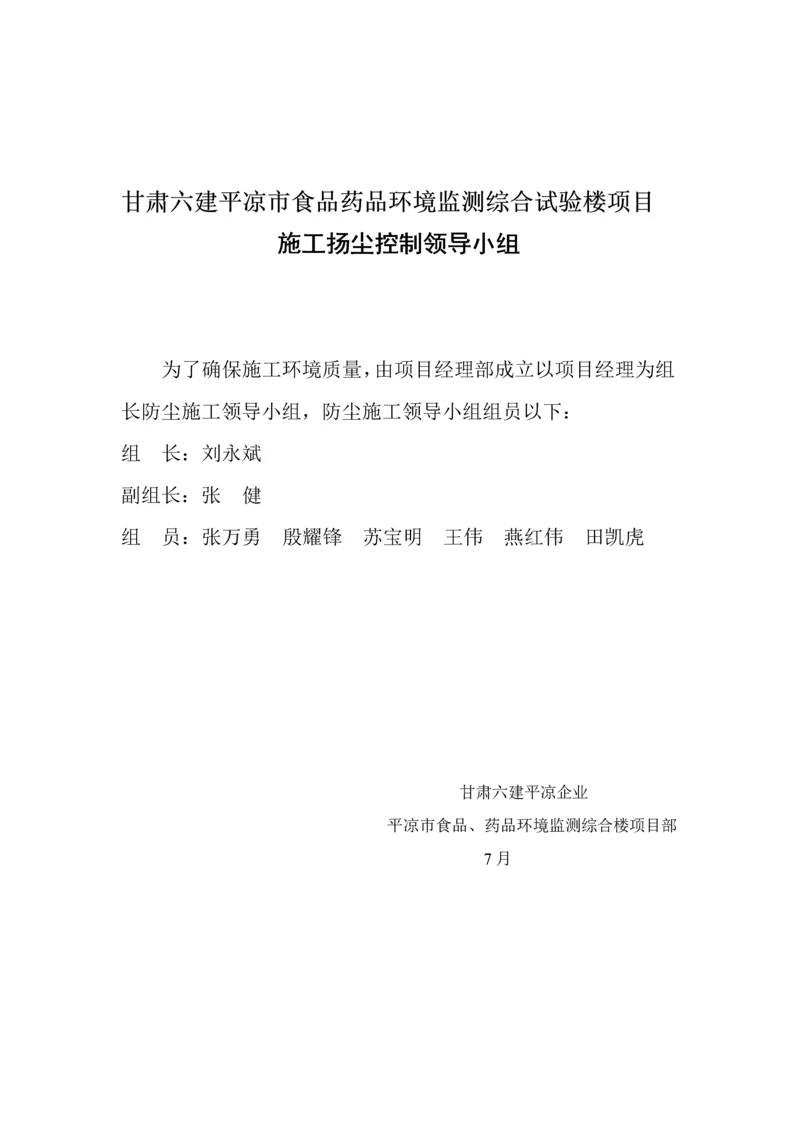 甘肃六建平凉市食品药品环境监测综合试验楼项目

施工扬尘控制领导小组

为了确保施工环境质量，由项目经理部成立以项目经理为组长防尘施工领导小组，防尘施工领导小组组员以下：

组　长：刘永斌

副组长：张　健

组　员：张万勇　殷耀锋　苏宝明　王伟　燕红伟　田凯虎

甘肃六建平凉企业

平凉市食品、药品环境监测综合楼项目部

7月